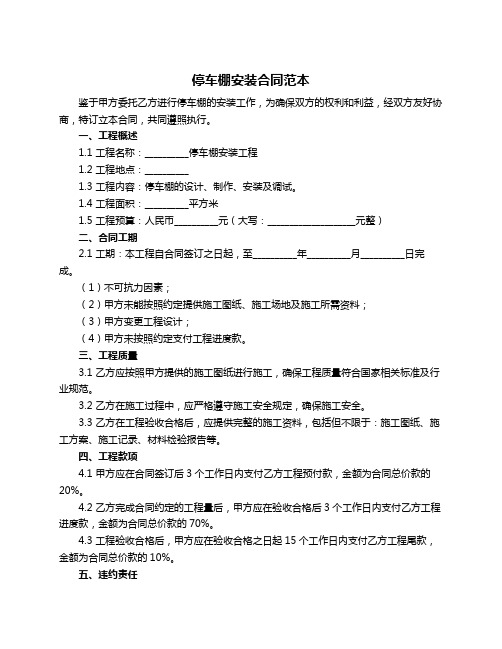 停车棚安装合同范本

鉴于甲方委托乙方进行停车棚的安装工作，为确保双方的权利和利益，经双方友好协商，特订立本合同，共同遵照执行。

一、工程概述

1.1 工程名称：________停车棚安装工程

1.2 工程地点：________

1.3 工程内容：停车棚的设计、制作、安装及调试。

1.4 工程面积：________平方米

1.5 工程预算：人民币________元（大写：________________元整）

二、合同工期

2.1 工期：本工程自合同签订之日起，至________年________月________日完成。

（1）不可抗力因素；

（2）甲方未能按照约定提供施工图纸、施工场地及施工所需资料；

（3）甲方变更工程设计；

（4）甲方未按照约定支付工程进度款。

三、工程质量

3.1 乙方应按照甲方提供的施工图纸进行施工，确保工程质量符合国家相关标准及行业规范。

3.2 乙方在施工过程中，应严格遵守施工安全规定，确保施工安全。

3.3 乙方在工程验收合格后，应提供完整的施工资料，包括但不限于：施工图纸、施工方案、施工记录、材料检验报告等。

四、工程款项

4.1 甲方应在合同签订后 3 个工作日内支付乙方工程预付款，金额为合同总价款的 20%。

4.2 乙方完成合同约定的工程量后，甲方应在验收合格后 3 个工作日内支付乙方工程进度款，金额为合同总价款的 70%。

4.3 工程验收合格后，甲方应在验收合格之日起 15 个工作日内支付乙方工程尾款，金额为合同总价款的 10%。

五、违约责任